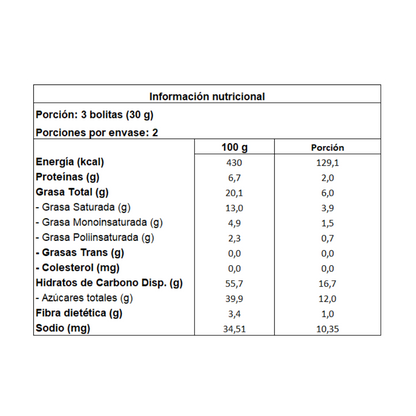 Información nutricional

Porción: 3 bolitas (30 g)

Porciones por envase: 2

| | 100 g | Porción |
|---|---|---|
| Energía (kcal) | 430 | 129,1 |
| Proteínas (g) | 6,7 | 2,0 |
| Grasa Total (g) | 20,1 | 6,0 |
| - Grasa Saturada (g) | 13,0 | 3,9 |
| - Grasa Monoinsaturada (g) | 4,9 | 1,5 |
| - Grasa Poliinsaturada (g) | 2,3 | 0,7 |
| - Grasas Trans (g) | 0,0 | 0,0 |
| - Colesterol (mg) | 0,0 | 0,0 |
| Hidratos de Carbono Disp. (g) | 55,7 | 16,7 |
| - Azúcares totales (g) | 39,9 | 12,0 |
| Fibra dietética (g) | 3,4 | 1,0 |
| Sodio (mg) | 34,51 | 10,35 |